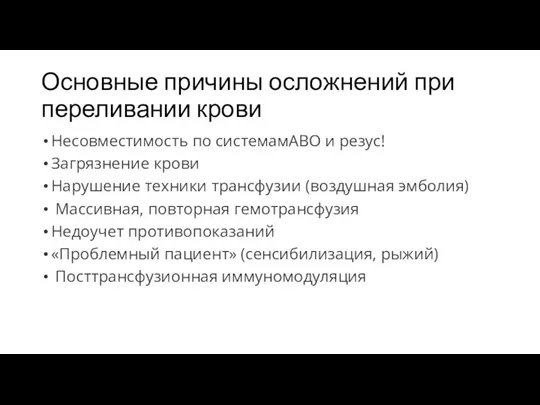 Основные причины осложнений при переливании крови

• Несовместимость по системамАВО и резус!
• Загрязнение крови
• Нарушение техники трансфузии (воздушная эмболия)
• Массивная, повторная гемотрансфузия
• Недоучет противопоказаний
• «Проблемный пациент» (сенсибилизация, рыжий)
• Посттрансфузионная иммуномодуляция